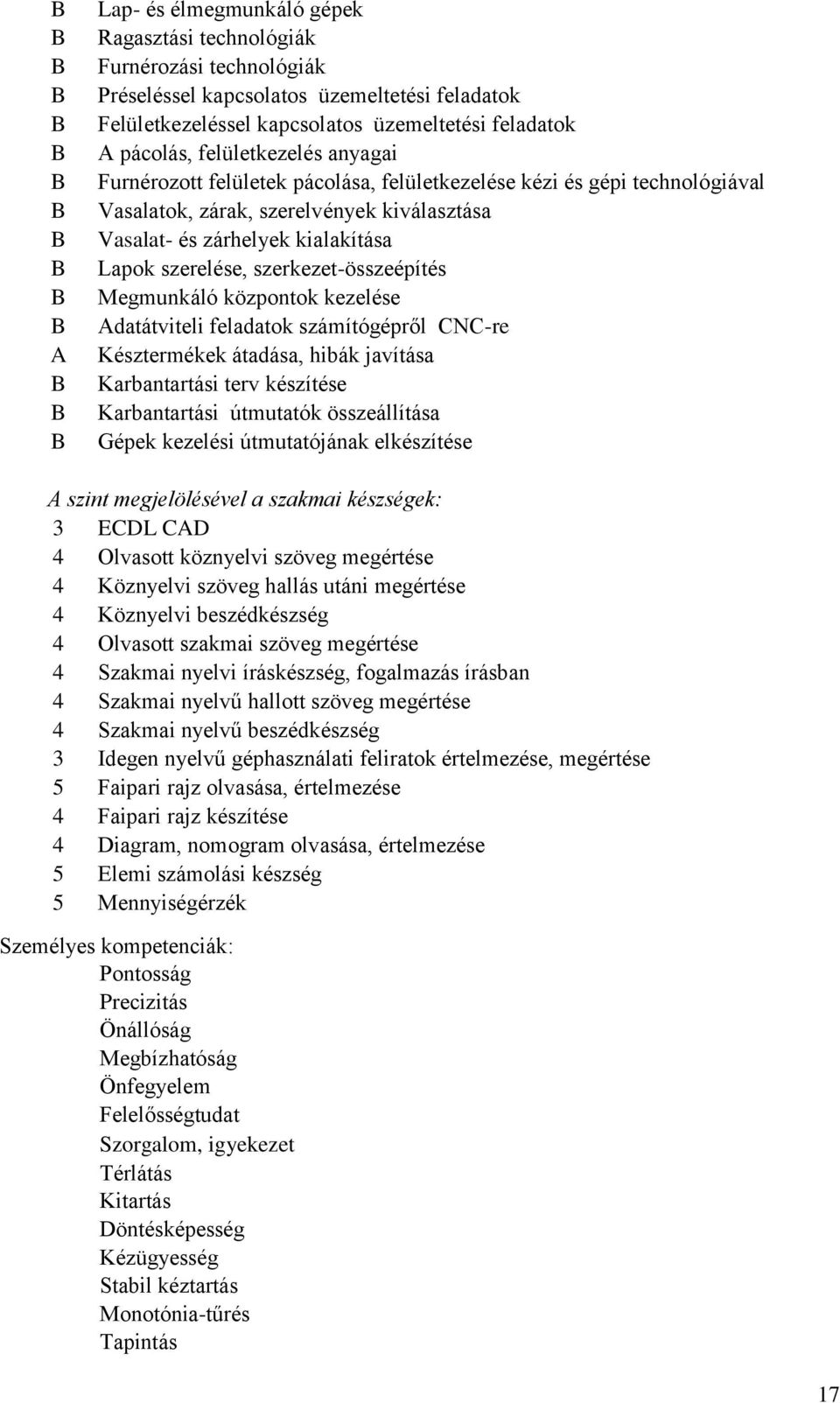 B Lap- és élmegmunkáló gépek
B Ragasztási technológiák
B Furnérozási technológiák
B Préseléssel kapcsolatos üzemeltetési feladatok
B Felületkezeléssel kapcsolatos üzemeltetési feladatok
B A pácolás, felületkezelés anyagai
B Furnérozott felületek pácolása, felületkezelése kézi és gépi technológiával
B Vasalatok, zárak, szerelvények kiválasztása
B Vasalat- és zárhelyek kialakítása
B Lapok szerelése, szerkezet-összeépítés
B Megmunkáló központok kezelése
B Adatátviteli feladatok számítógépről CNC-re
A Késztermékek átadása, hibák javítása
B Karbantartási terv készítése
B Karbantartási útmutatók összeállítása
B Gépek kezelési útmutatójának elkészítése

A szint megjelölésével a szakmai készségek:
3 ECDL CAD
4 Olvasott köznyelvi szöveg megértése
4 Köznyelvi szöveg hallás utáni megértése
4 Köznyelvi beszédkészség
4 Olvasott szakmai szöveg megértése
4 Szakmai nyelvi íráskészség, fogalmazás írásban
4 Szakmai nyelvű hallott szöveg megértése
4 Szakmai nyelvű beszédkészség
3 Idegen nyelvű géphasználati feliratok értelmezése, megértése
5 Faipari rajz olvasása, értelmezése
4 Faipari rajz készítése
4 Diagram, nomogram olvasása, értelmezése
5 Elemi számolási készség
5 Mennyiségérzék

Személyes kompetenciák:
Pontosság
Precizitás
Önállóság
Megbízhatóság
Önfegyelem
Felelősségtudat
Szorgalom, igyekezet
Térlátás
Kitartás
Döntésképesség
Kézügyesség
Stabil kéztartás
Monotónia-tűrés
Tapintás

17